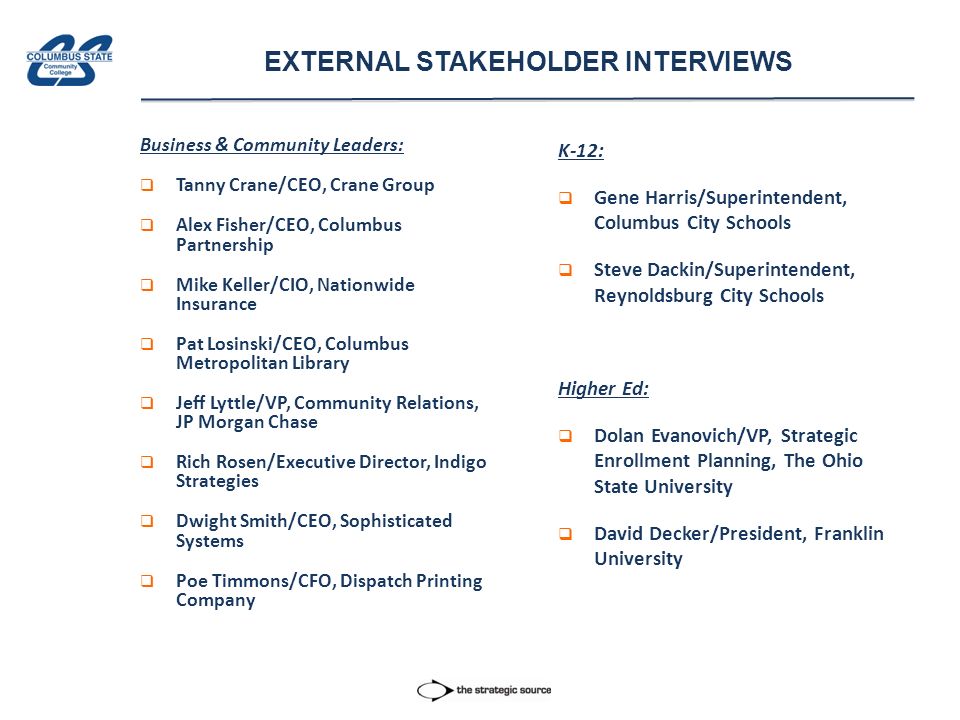 COLUMBUS STATE Community College

EXTERNAL STAKEHOLDER INTERVIEWS

Business & Community Leaders:

❑ Tanny Crane/CEO, Crane Group

❑ Alex Fisher/CEO, Columbus Partnership

❑ Mike Keller/CIO, Nationwide Insurance

❑ Pat Losinski/CEO, Columbus Metropolitan Library

❑ Jeff Lyttle/VP, Community Relations, JP Morgan Chase

❑ Rich Rosen/Executive Director, Indigo Strategies

❑ Dwight Smith/CEO, Sophisticated Systems

❑ Poe Timmons/CFO, Dispatch Printing Company

K-12:

❑ Gene Harris/Superintendent, Columbus City Schools

❑ Steve Dackin/Superintendent, Reynoldsburg City Schools

Higher Ed:

❑ Dolan Evanovich/VP, Strategic Enrollment Planning, The Ohio State University

❑ David Decker/President, Franklin University

the strategic source